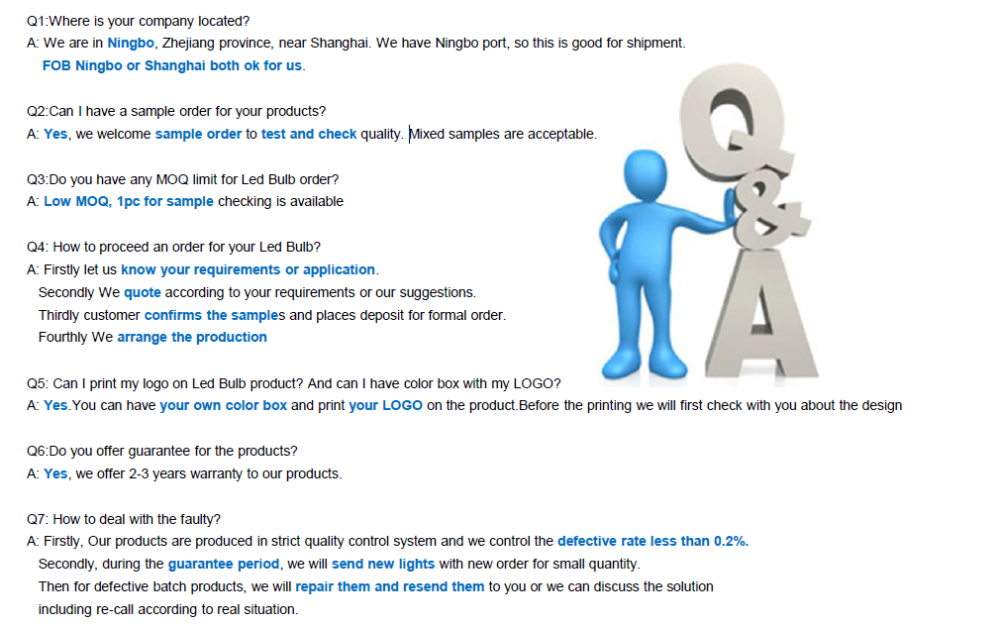 Q1:Where is your company located?
A: We are in Ningbo, Zhejiang province, near Shanghai. We have Ningbo port, so this is good for shipment.
FOB Ningbo or Shanghai both ok for us.

Q2:Can I have a sample order for your products?
A: Yes, we welcome sample order to test and check quality. Mixed samples are acceptable.

Q3:Do you have any MOQ limit for Led Bulb order?
A: Low MOQ, 1pc for sample checking is available

Q4: How to proceed an order for your Led Bulb?
A: Firstly let us know your requirements or application.
Secondly We quote according to your requirements or our suggestions.
Thirdly customer confirms the samples and places deposit for formal order.
Fourthly We arrange the production

Q5: Can I print my logo on Led Bulb product? And can I have color box with my LOGO?
A: Yes.You can have your own color box and print your LOGO on the product.Before the printing we will first check with you about the design

Q6:Do you offer guarantee for the products?
A: Yes, we offer 2-3 years warranty to our products.

Q7: How to deal with the faulty?
A: Firstly, Our products are produced in strict quality control system and we control the defective rate less than 0.2%.
Secondly, during the guarantee period, we will send new lights with new order for small quantity.
Then for defective batch products, we will repair them and resend them to you or we can discuss the solution including re-call according to real situation.

Q&A